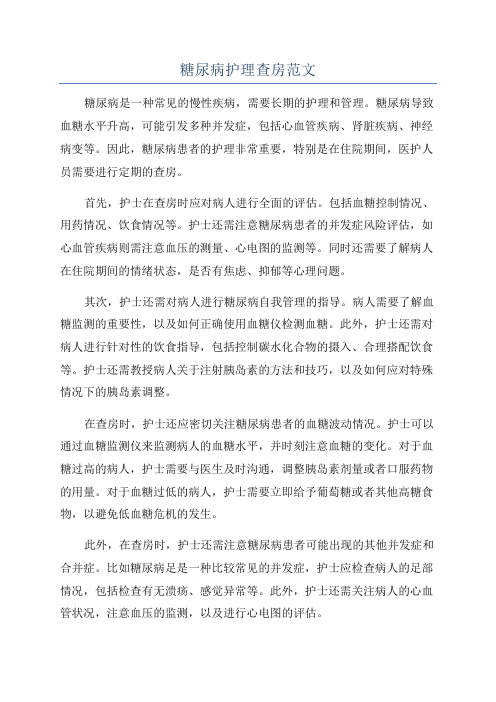 糖尿病护理查房范文

糖尿病是一种常见的慢性疾病，需要长期的护理和管理。糖尿病导致血糖水平升高，可能引发多种并发症，包括心血管疾病、肾脏疾病、神经病变等。因此，糖尿病患者的护理非常重要，特别是在住院期间，医护人员需要进行定期的查房。

首先，护士在查房时应对病人进行全面的评估。包括血糖控制情况、用药情况、饮食情况等。护士还需注意糖尿病患者的并发症风险评估，如心血管疾病则需注意血压的测量、心电图的监测等。同时还需要了解病人在住院期间的情绪状态，是否有焦虑、抑郁等心理问题。

其次，护士还需对病人进行糖尿病自我管理的指导。病人需要了解血糖监测的重要性，以及如何正确使用血糖仪检测血糖。此外，护士还需对病人进行针对性的饮食指导，包括控制碳水化合物的摄入、合理搭配饮食等。护士还需教授病人关于注射胰岛素的方法和技巧，以及如何应对特殊情况下的胰岛素调整。

在查房时，护士还应密切关注糖尿病患者的血糖波动情况。护士可以通过血糖监测仪来监测病人的血糖水平，并时刻注意血糖的变化。对于血糖过高的病人，护士需要与医生及时沟通，调整胰岛素剂量或者口服药物的用量。对于血糖过低的病人，护士需要立即给予葡萄糖或者其他高糖食物，以避免低血糖危机的发生。

此外，在查房时，护士还需注意糖尿病患者可能出现的其他并发症和合并症。比如糖尿病足是一种比较常见的并发症，护士应检查病人的足部情况，包括检查有无溃疡、感觉异常等。此外，护士还需关注病人的心血管状况，注意血压的监测，以及进行心电图的评估。